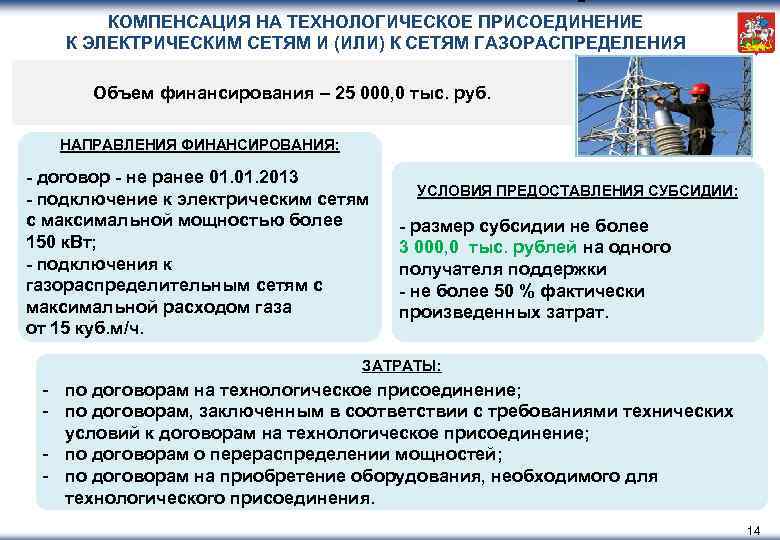 КОМПЕНСАЦИЯ НА ТЕХНОЛОГИЧЕСКОЕ ПРИСОЕДИНЕНИЕ К ЭЛЕКТРИЧЕСКИМ СЕТЯМ И (ИЛИ) К СЕТЯМ ГАЗОРАСПРЕДЕЛЕНИЯ

Объем финансирования – 25 000,0 тыс. руб.

НАПРАВЛЕНИЯ ФИНАНСИРОВАНИЯ:

- договор - не ранее 01.01.2013
- подключение к электрическим сетям с максимальной мощностью более 150 кВт;
- подключения к газораспределительным сетям с максимальной расходом газа от 15 куб.м/ч.

УСЛОВИЯ ПРЕДОСТАВЛЕНИЯ СУБСИДИИ:

- размер субсидии не более 3 000,0 тыс. рублей на одного получателя поддержки
- не более 50 % фактически произведенных затрат.

ЗАТРАТЫ:

- по договорам на технологическое присоединение;
- по договорам, заключенным в соответствии с требованиями технических условий к договорам на технологическое присоединение;
- по договорам о перераспределении мощностей;
- по договорам на приобретение оборудования, необходимого для технологического присоединения.

14